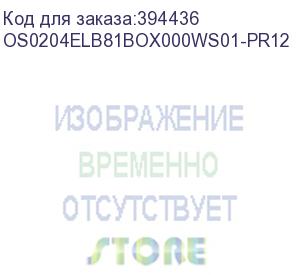 Код для заказа:394436
OS0204ELB81BOX000WS01-PR12

ИЗОБРАЖЕНИЕ
ВРЕМЕННО
ОТСУТСТВУЕТ
STORE